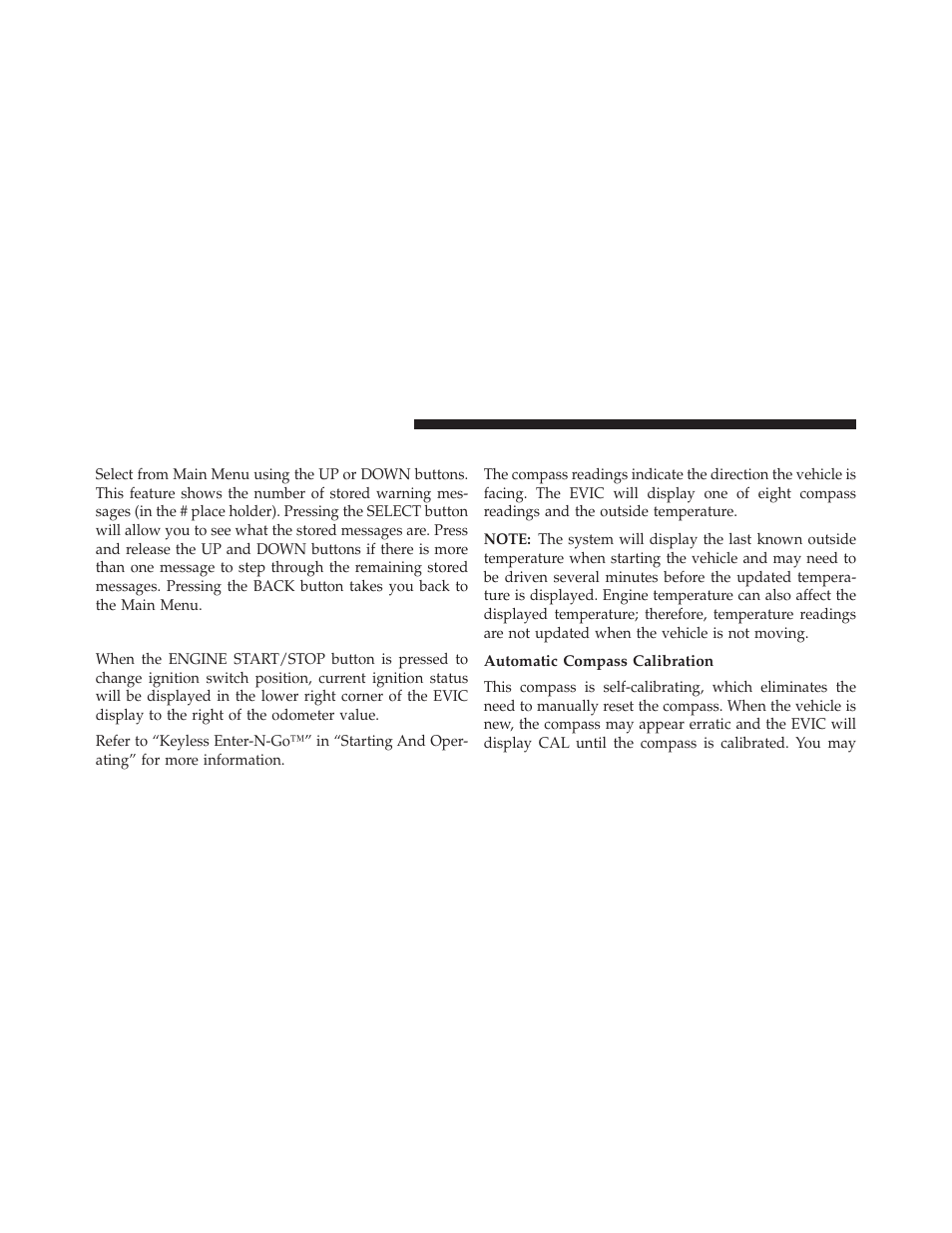 Select from Main Menu using the UP or DOWN buttons. This feature shows the number of stored warning messages (in the # place holder). Pressing the SELECT button will allow you to see what the stored messages are. Press and release the UP and DOWN buttons if there is more than one message to step through the remaining stored messages. Pressing the BACK button takes you back to the Main Menu.

When the ENGINE START/STOP button is pressed to change ignition switch position, current ignition status will be displayed in the lower right corner of the EVIC display to the right of the odometer value.

Refer to “Keyless Enter-N-Go™” in “Starting And Operating” for more information.

The compass readings indicate the direction the vehicle is facing. The EVIC will display one of eight compass readings and the outside temperature.

NOTE: The system will display the last known outside temperature when starting the vehicle and may need to be driven several minutes before the updated temperature is displayed. Engine temperature can also affect the displayed temperature; therefore, temperature readings are not updated when the vehicle is not moving.

Automatic Compass Calibration

This compass is self-calibrating, which eliminates the need to manually reset the compass. When the vehicle is new, the compass may appear erratic and the EVIC will display CAL until the compass is calibrated. You may